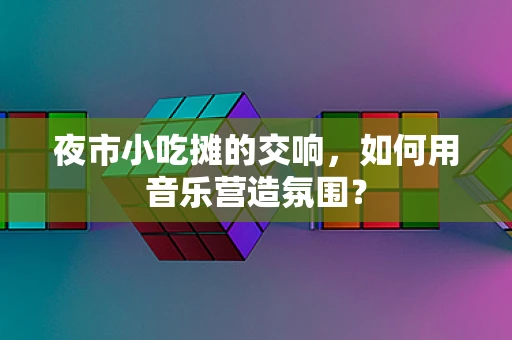 夜市小吃摊的交响，如何用音乐营造氛围？